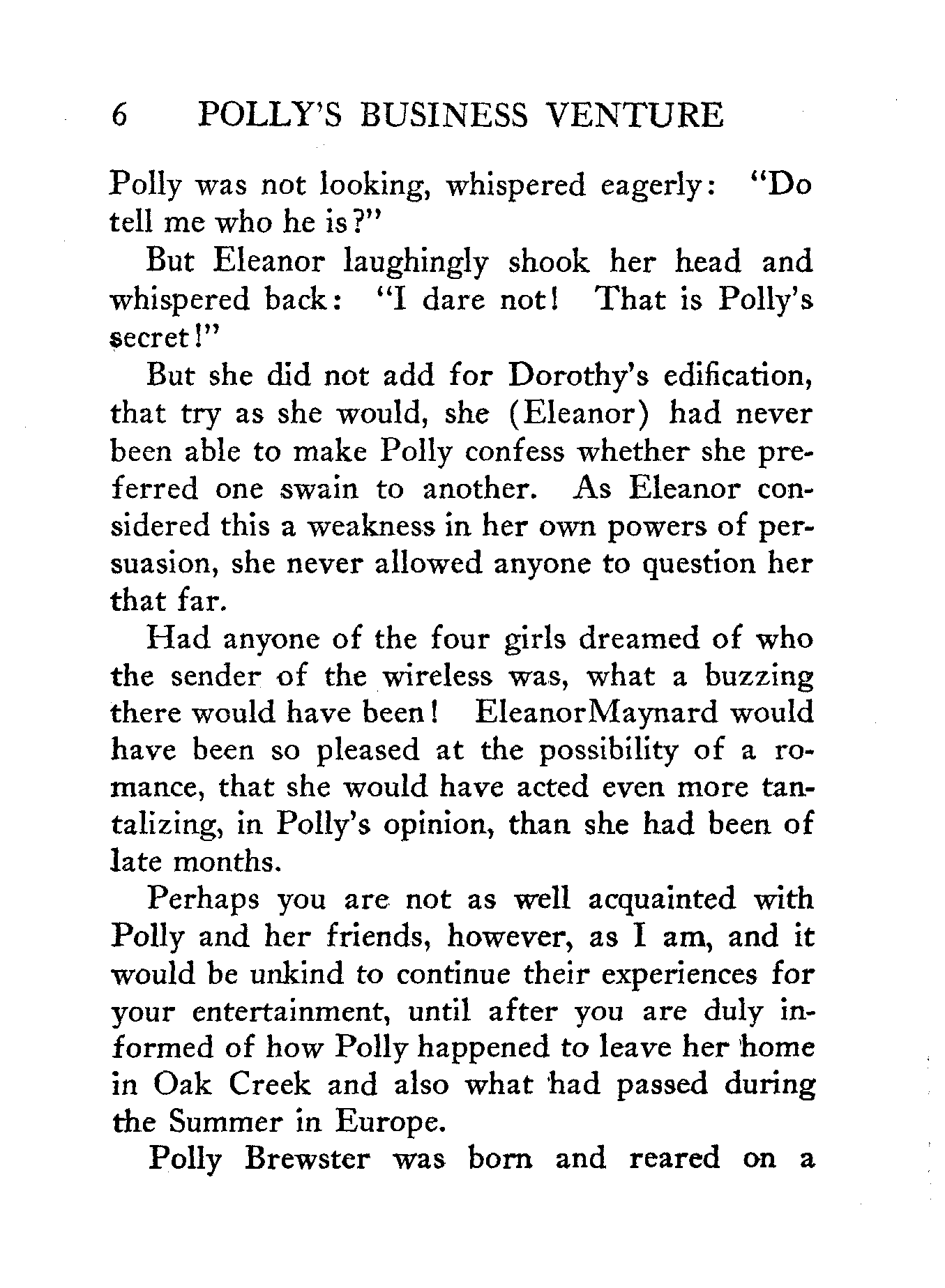 6 POLLY'S BUSINESS VENTURE

Polly was not looking, whispered eagerly: "Do tell me who he is?"

But Eleanor laughingly shook her head and whispered back: "I dare not! That is Polly's secret!"

But she did not add for Dorothy's edification, that try as she would, she (Eleanor) had never been able to make Polly confess whether she preferred one swain to another. As Eleanor considered this a weakness in her own powers of persuasion, she never allowed anyone to question her that far.

Had anyone of the four girls dreamed of who the sender of the wireless was, what a buzzing there would have been! EleanorMaynard would have been so pleased at the possibility of a romance, that she would have acted even more tantalizing, in Polly's opinion, than she had been of late months.

Perhaps you are not as well acquainted with Polly and her friends, however, as I am, and it would be unkind to continue their experiences for your entertainment, until after you are duly informed of how Polly happened to leave her home in Oak Creek and also what had passed during the Summer in Europe.

Polly Brewster was born and reared on a